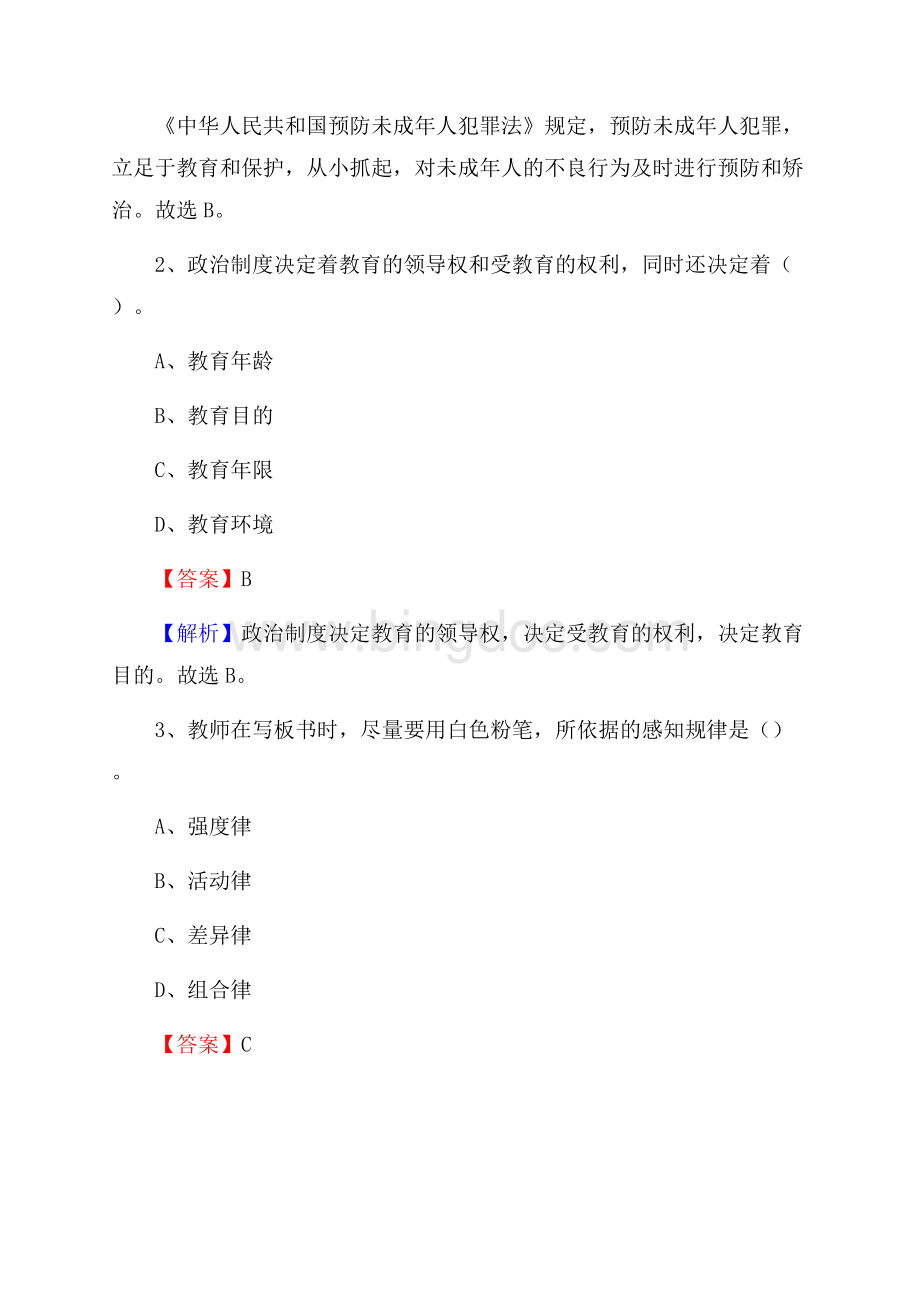 《中华人民共和国预防未成年人犯罪法》规定，预防未成年人犯罪，立足于教育和保护，从小抓起，对未成年人的不良行为及时进行预防和矫治。故选 B。

2、政治制度决定着教育的领导权和受教育的权利，同时还决定着（ ）。

A、教育年龄

B、教育目的

C、教育年限

D、教育环境

【答案】B

【解析】政治制度决定教育的领导权，决定受教育的权利，决定教育目的。故选 B。

3、教师在写板书时，尽量要用白色粉笔，所依据的感知规律是（）。

A、强度律

B、活动律

C、差异律

D、组合律

【答案】C

www.bingdoc.com